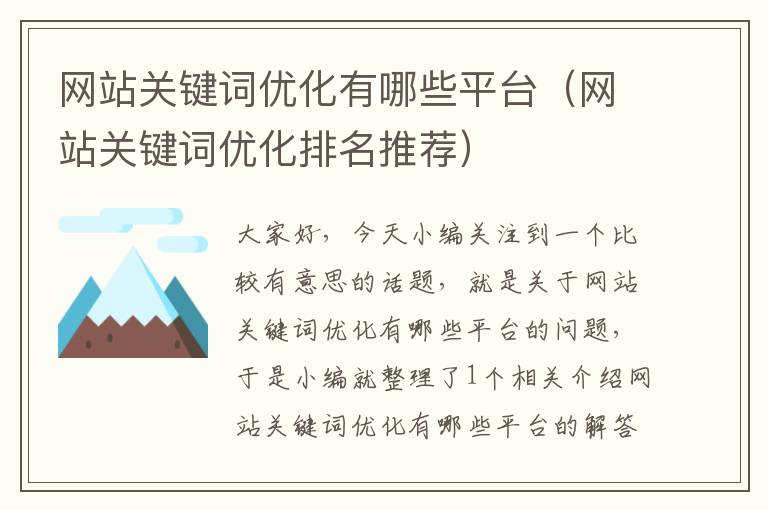 网站关键词优化有哪些平台（网站关键词优化排名推荐）

大家好，今天小编关注到一个比较有意思的话题，就是关于网站关键词优化有哪些平台的问题，于是小编就整理了1个相关介绍网站关键词优化有哪些平台的解答